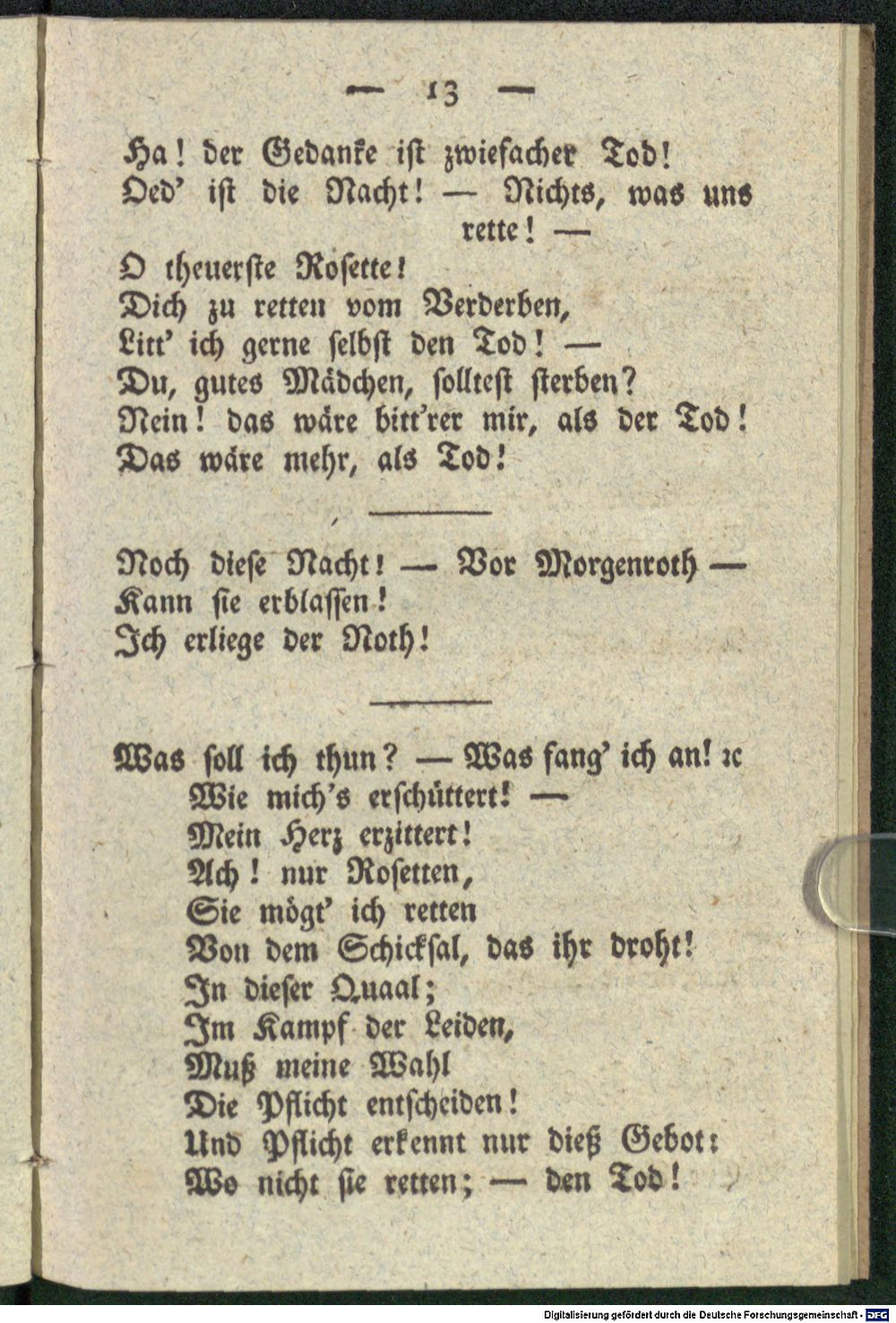 — 13 —

Ha! der Gedanke ist zwiefacher Tod!
Oed' ist die Nacht! — Nichts, was uns rette! —
O theuerste Rosette!
Dich zu retten vom Verderben,
Litt' ich gerne selbst den Tod! —
Du, gutes Mädchen, solltest sterben?
Nein! das wäre bitt'rer mir, als der Tod!
Das wäre mehr, als Tod!

Noch diese Nacht! — Vor Morgenroth —
Kann sie erblassen!
Ich erliege der Noth!

Was soll ich thun? — Was fang' ich an! ꝛc
Wie mich's erschüttert! —
Mein Herz erzittert!
Ach! nur Rosetten,
Sie mögt' ich retten
Von dem Schicksal, das ihr droht!
In dieser Quaal;
Im Kampf der Leiden,
Muß meine Wahl
Die Pflicht entscheiden!
Und Pflicht erkennt nur dieß Gebot:
Wo nicht sie retten; — den Tod!

Digitalisierung gefördert durch die Deutsche Forschungsgemeinschaft · DFG